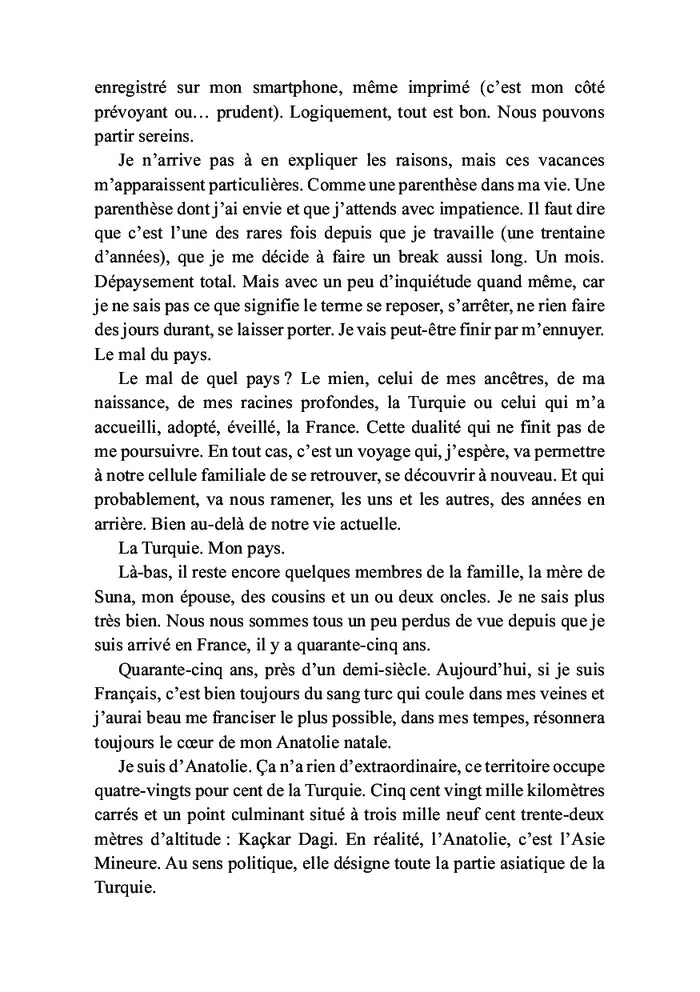 enregistré sur mon smartphone, même imprimé (c'est mon côté prévoyant ou… prudent). Logiquement, tout est bon. Nous pouvons partir sereins.

Je n'arrive pas à en expliquer les raisons, mais ces vacances m'apparaissent particulières. Comme une parenthèse dans ma vie. Une parenthèse dont j'ai envie et que j'attends avec impatience. Il faut dire que c'est l'une des rares fois depuis que je travaille (une trentaine d'années), que je me décide à faire un break aussi long. Un mois. Dépaysement total. Mais avec un peu d'inquiétude quand même, car je ne sais pas ce que signifie le terme se reposer, s'arrêter, ne rien faire des jours durant, se laisser porter. Je vais peut-être finir par m'ennuyer. Le mal du pays.

Le mal de quel pays ? Le mien, celui de mes ancêtres, de ma naissance, de mes racines profondes, la Turquie ou celui qui m'a accueilli, adopté, éveillé, la France. Cette dualité qui ne finit pas de me poursuivre. En tout cas, c'est un voyage qui, j'espère, va permettre à notre cellule familiale de se retrouver, se découvrir à nouveau. Et qui probablement, va nous ramener, les uns et les autres, des années en arrière. Bien au-delà de notre vie actuelle.

La Turquie. Mon pays.

Là-bas, il reste encore quelques membres de la famille, la mère de Suna, mon épouse, des cousins et un ou deux oncles. Je ne sais plus très bien. Nous nous sommes tous un peu perdus de vue depuis que je suis arrivé en France, il y a quarante-cinq ans.

Quarante-cinq ans, près d'un demi-siècle. Aujourd'hui, si je suis Français, c'est bien toujours du sang turc qui coule dans mes veines et j'aurai beau me franciser le plus possible, dans mes tempes, résonnera toujours le cœur de mon Anatolie natale.

Je suis d'Anatolie. Ça n'a rien d'extraordinaire, ce territoire occupe quatre-vingts pour cent de la Turquie. Cinq cent vingt mille kilomètres carrés et un point culminant situé à trois mille neuf cent trente-deux mètres d'altitude : Kaçkar Dagi. En réalité, l'Anatolie, c'est l'Asie Mineure. Au sens politique, elle désigne toute la partie asiatique de la Turquie.